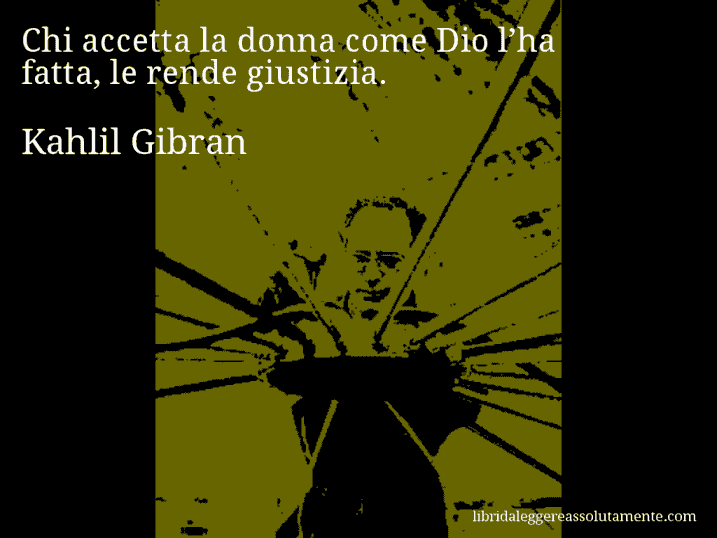 Chi accetta la donna come Dio l’ha fatta, le rende giustizia.

Kahlil Gibran

libridaleggereassolutamente.com